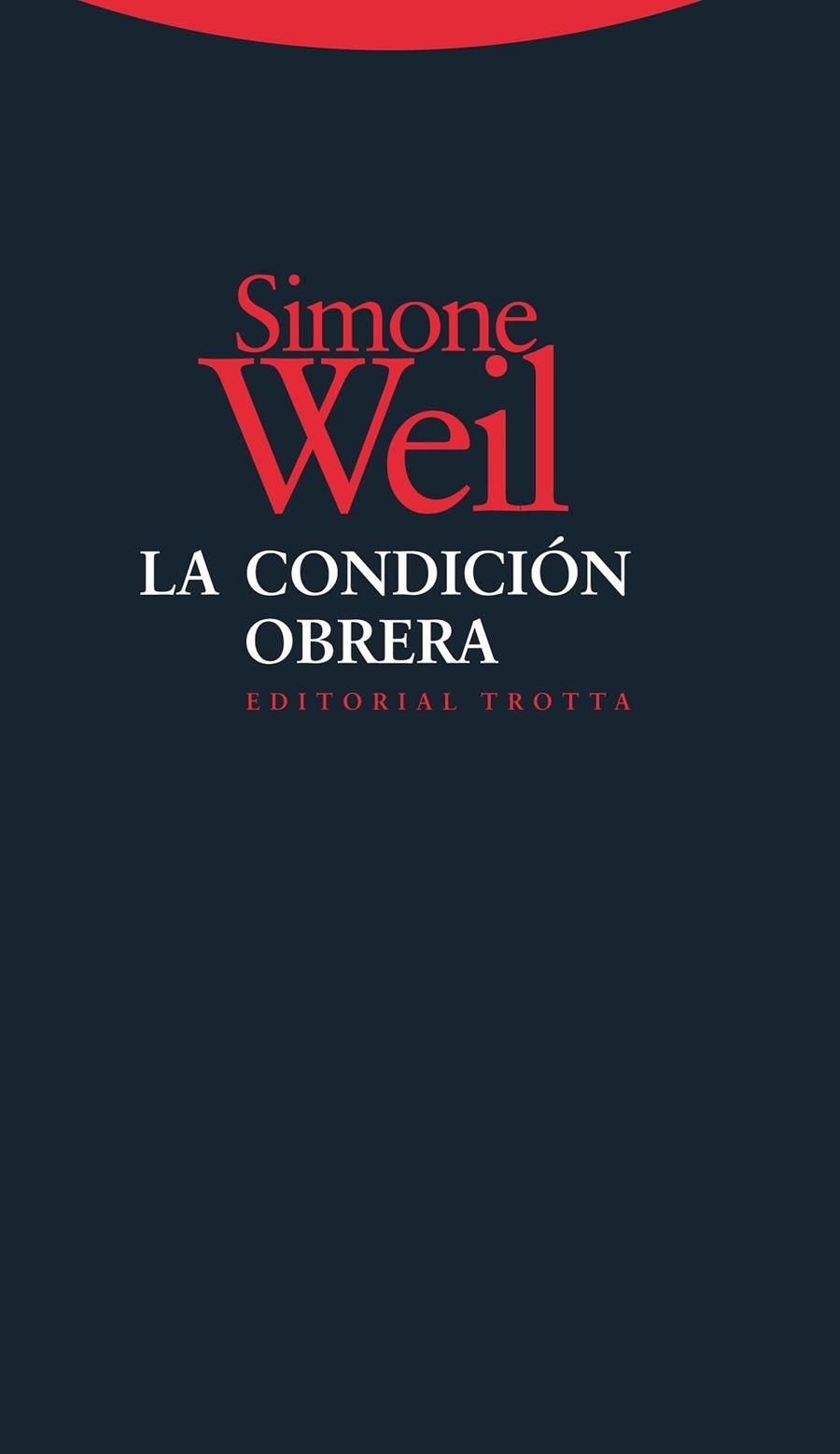 Simone
Weil
LA CONDICIÓN
OBRERA
EDITORIAL TROTTA